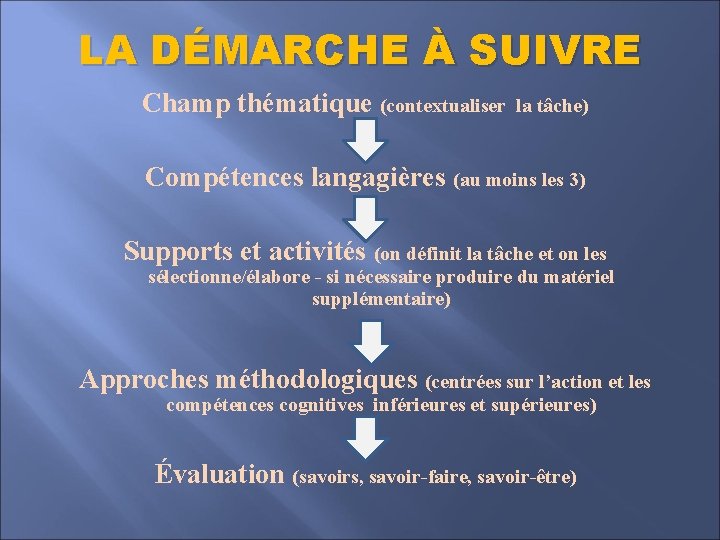 LA DÉMARCHE À SUIVRE

Champ thématique (contextualiser la tâche)

Compétences langagières (au moins les 3)

Supports et activités (on définit la tâche et on les sélectionne/élabore - si nécessaire produire du matériel supplémentaire)

Approches méthodologiques (centrées sur l'action et les compétences cognitives inférieures et supérieures)

Évaluation (savoirs, savoir-faire, savoir-être)